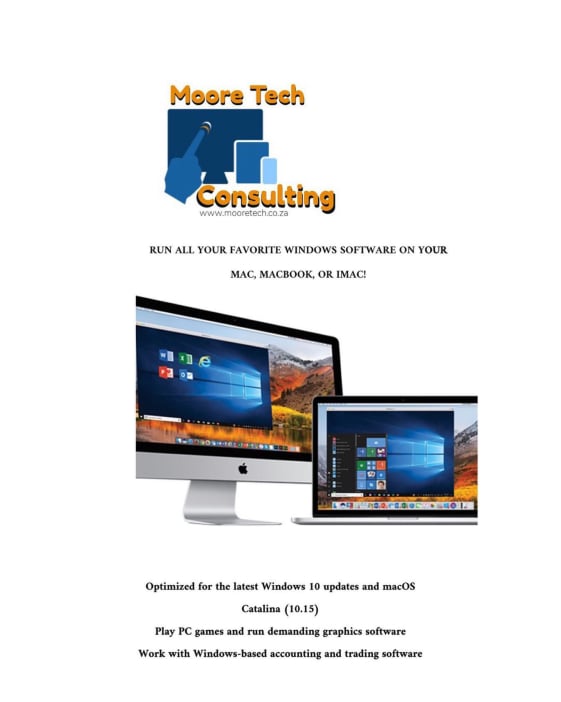 Moore Tech
Consulting
www.mooretech.co.za

RUN ALL YOUR FAVORITE WINDOWS SOFTWARE ON YOUR MAC, MACBOOK, OR IMAC!

Optimized for the latest Windows 10 updates and macOS Catalina (10.15)

Play PC games and run demanding graphics software

Work with Windows-based accounting and trading software